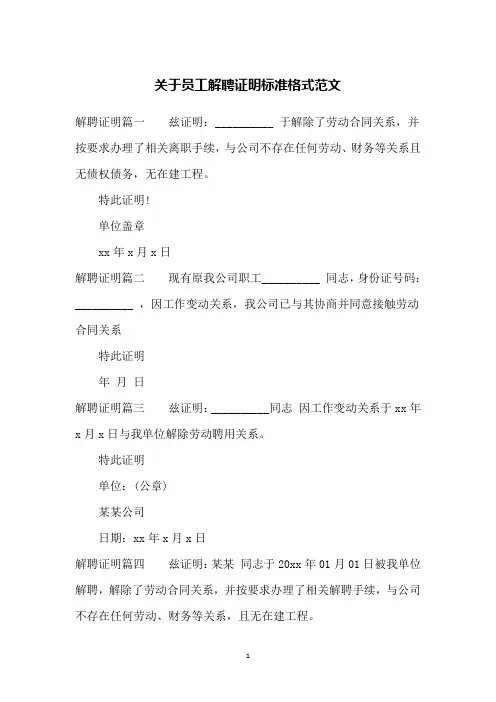 关于员工解聘证明标准格式范文

解聘证明篇一　　兹证明：__________ 于解除了劳动合同关系，并按要求办理了相关离职手续，与公司不存在任何劳动、财务等关系且无债权债务，无在建工程。

特此证明!

单位盖章

xx 年 x 月 x 日

解聘证明篇二　　现有原我公司职工__________ 同志，身份证号码：__________ ，因工作变动关系，我公司已与其协商并同意接触劳动合同关系

特此证明

年 月 日

解聘证明篇三　　兹证明：__________同志 因工作变动关系于 xx 年 x 月 x 日与我单位解除劳动聘用关系。

特此证明

单位：(公章)

某某公司

日期：xx 年 x 月 x 日

解聘证明篇四　　兹证明：某某 同志于 20xx 年 01 月 01 日被我单位解聘，解除了劳动合同关系，并按要求办理了相关解聘手续，与公司不存在任何劳动、财务等关系，且无在建工程。

1